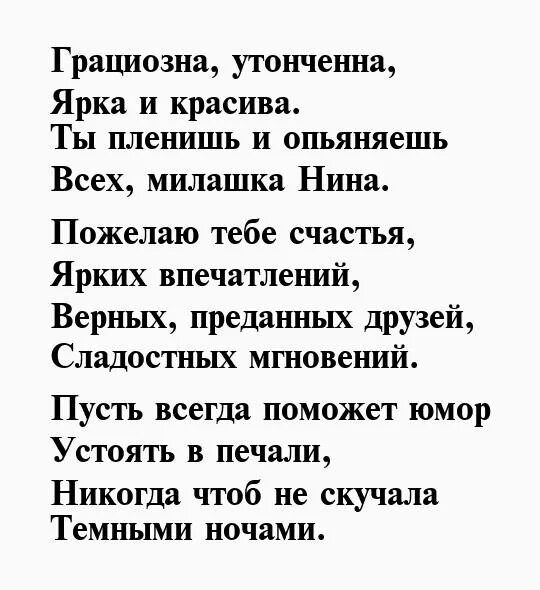 Грациозна, утонченна,
Ярка и красива.
Ты пленишь и опьяняешь
Всех, милашка Нина.

Пожелаю тебе счастья,
Ярких впечатлений,
Верных, преданных друзей,
Сладостных мгновений.

Пусть всегда поможет юмор
Устоять в печали,
Никогда чтоб не скучала
Темными ночами.